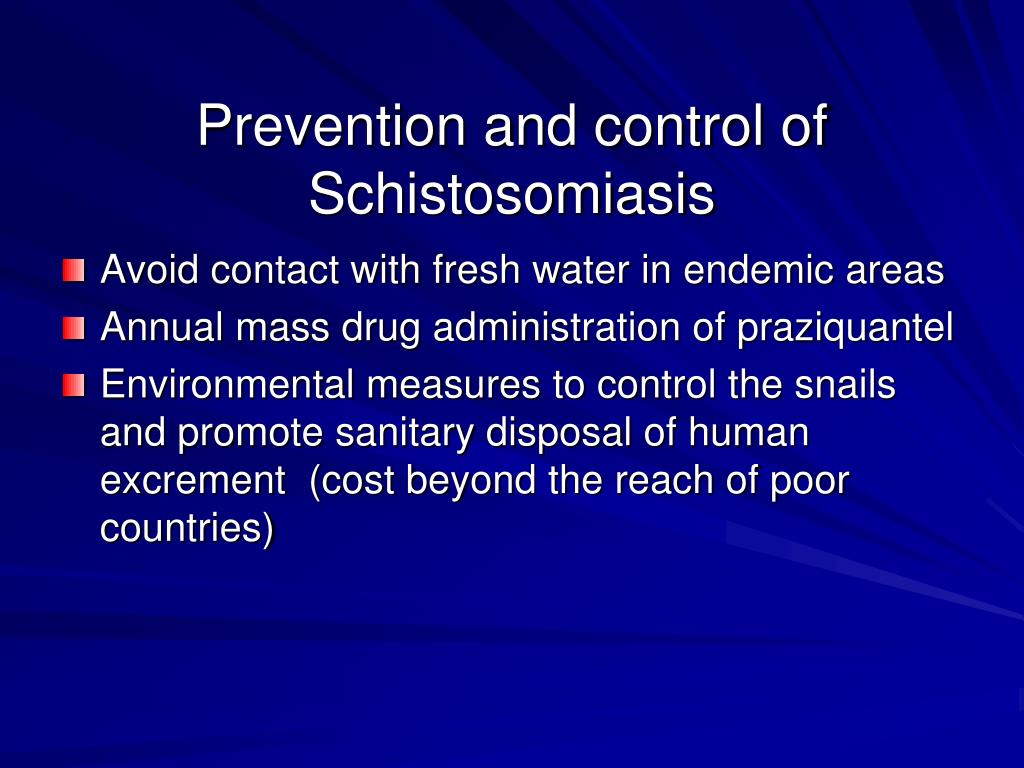 Prevention and control of Schistosomiasis

Avoid contact with fresh water in endemic areas

Annual mass drug administration of praziquantel

Environmental measures to control the snails and promote sanitary disposal of human excrement (cost beyond the reach of poor countries)